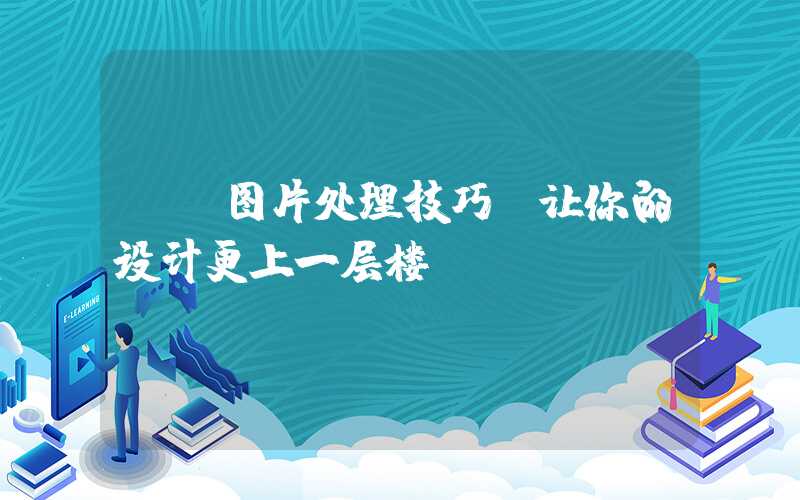 图片处理技巧 让你的设计更上一层楼

E-LEARNING